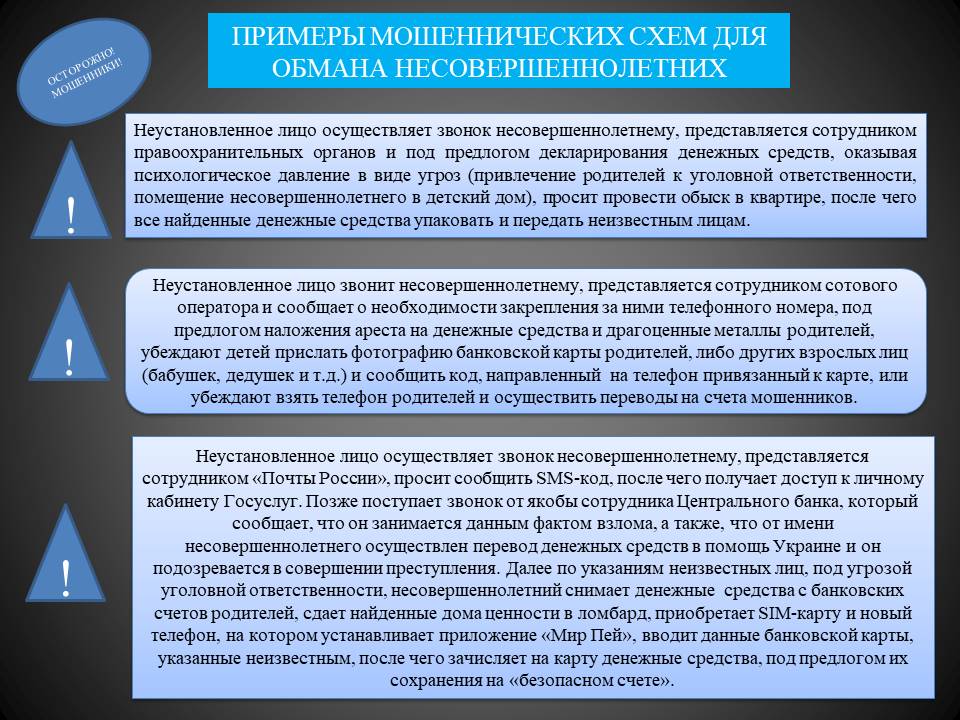 ОСТОРОЖНО! МОШЕННИКИ!

ПРИМЕРЫ МОШЕННИЧЕСКИХ СХЕМ ДЛЯ ОБМАНА НЕСОВЕРШЕННОЛЕТНИХ

!

Неустановленное лицо осуществляет звонок несовершеннолетнему, представляется сотрудником правоохранительных органов и под предлогом декларирования денежных средств, оказывая психологическое давление в виде угроз (привлечение родителей к уголовной ответственности, помещение несовершеннолетнего в детский дом), просит провести обыск в квартире, после чего все найденные денежные средства упаковать и передать неизвестным лицам.

!

Неустановленное лицо звонит несовершеннолетнему, представляется сотрудником сотового оператора и сообщает о необходимости закрепления за ними телефонного номера, под предлогом наложения ареста на денежные средства и драгоценные металлы родителей, убеждают детей прислать фотографию банковской карты родителей, либо других взрослых лиц (бабушек, дедушек и т.д.) и сообщить код, направленный на телефон привязанный к карте, или убеждают взять телефон родителей и осуществить переводы на счета мошенников.

!

Неустановленное лицо осуществляет звонок несовершеннолетнему, представляется сотрудником «Почты России», просит сообщить SMS-код, после чего получает доступ к личному кабинету Госуслуг. Позже поступает звонок от якобы сотрудника Центрального банка, который сообщает, что он занимается данным фактом взлома, а также, что от имени несовершеннолетнего осуществлен перевод денежных средств в помощь Украине и он подозревается в совершении преступления. Далее по указаниям неизвестных лиц, под угрозой уголовной ответственности, несовершеннолетний снимает денежные средства с банковских счетов родителей, сдает найденные дома ценности в ломбард, приобретает SIM-карту и новый телефон, на котором устанавливает приложение «Мир Пей», вводит данные банковской карты, указанные неизвестным, после чего зачисляет на карту денежные средства, под предлогом их сохранения на «безопасном счете».